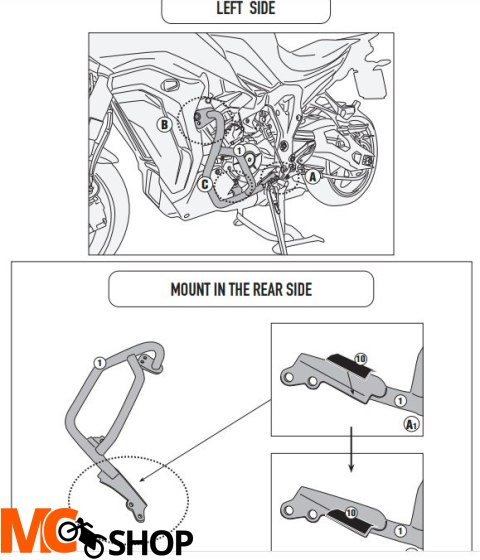 LEFT SIDE

B
1
C
A

MOUNT IN THE REAR SIDE

1

10
1
A1

10
1

MC SHOP